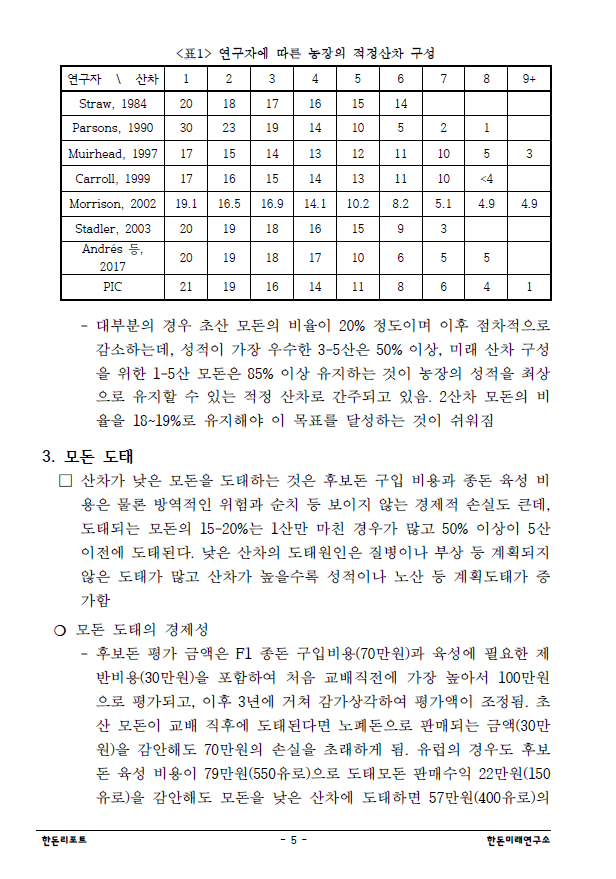 <표1> 연구자에 따른 농장의 적정산차 구성

| 연구자 \ 산차 | 1 | 2 | 3 | 4 | 5 | 6 | 7 | 8 | 9+ |
|---|---|---|---|---|---|---|---|---|---|
| Straw, 1984 | 20 | 18 | 17 | 16 | 15 | 14 | | | |
| Parsons, 1990 | 30 | 23 | 19 | 14 | 10 | 5 | 2 | 1 | |
| Muirhead, 1997 | 17 | 15 | 14 | 13 | 12 | 11 | 10 | 5 | 3 |
| Carroll, 1999 | 17 | 16 | 15 | 14 | 13 | 11 | 10 | <4 | |
| Morrison, 2002 | 19.1 | 16.5 | 16.9 | 14.1 | 10.2 | 8.2 | 5.1 | 4.9 | 4.9 |
| Stadler, 2003 | 20 | 19 | 18 | 16 | 15 | 9 | 3 | | |
| Andrés 등, 2017 | 20 | 19 | 18 | 17 | 10 | 6 | 5 | 5 | |
| PIC | 21 | 19 | 16 | 14 | 11 | 8 | 6 | 4 | 1 |

- 대부분의 경우 초산 모돈의 비율이 20% 정도이며 이후 점차적으로 감소하는데, 성적이 가장 우수한 3-5산은 50% 이상, 미래 산차 구성을 위한 1-5산 모돈은 85% 이상 유지하는 것이 농장의 성적을 최상으로 유지할 수 있는 적정 산차로 간주되고 있음. 2산차 모돈의 비율을 18~19%로 유지해야 이 목표를 달성하는 것이 쉬워짐

3. 모돈 도태

□ 산차가 낮은 모돈을 도태하는 것은 후보돈 구입 비용과 종돈 육성 비용은 물론 방역적인 위험과 순치 등 보이지 않는 경제적 손실도 큰데, 도태되는 모돈의 15-20%는 1산만 마친 경우가 많고 50% 이상이 5산 이전에 도태된다. 낮은 산차의 도태원인은 질병이나 부상 등 계획되지 않은 도태가 많고 산차가 높을수록 성적이나 노산 등 계획도태가 증가함

○ 모돈 도태의 경제성

- 후보돈 평가 금액은 F1 종돈 구입비용(70만원)과 육성에 필요한 제반비용(30만원)을 포함하여 처음 교배직전에 가장 높아서 100만원으로 평가되고, 이후 3년에 거쳐 감가상각하여 평가액이 조정됨. 초산 모돈이 교배 직후에 도태된다면 노폐돈으로 판매되는 금액(30만원)을 감안해도 70만원의 손실을 초래하게 됨. 유럽의 경우도 후보돈 육성 비용이 79만원(550유로)으로 도태모돈 판매수익 22만원(150유로)을 감안해도 모돈을 낮은 산차에 도태하면 57만원(400유로)의

한돈리포트 - 5 - 한돈미래연구소